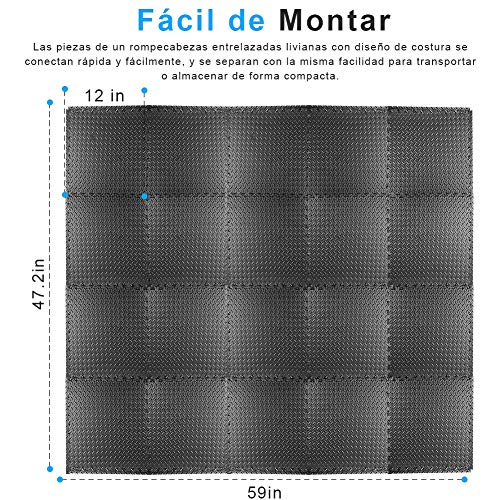 Fácil de Montar

Las piezas de un rompecabezas entrelazadas livianas con diseño de costura se conectan rápida y fácilmente, y se separan con la misma facilidad para transportar o almacenar de forma compacta.

12 in

47.2in

59in